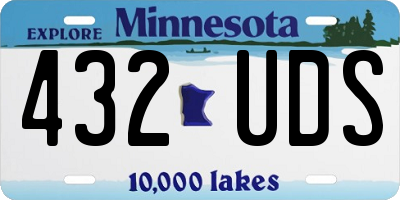 EXPLORE Minnesota

432 UDS

10,000 lakes